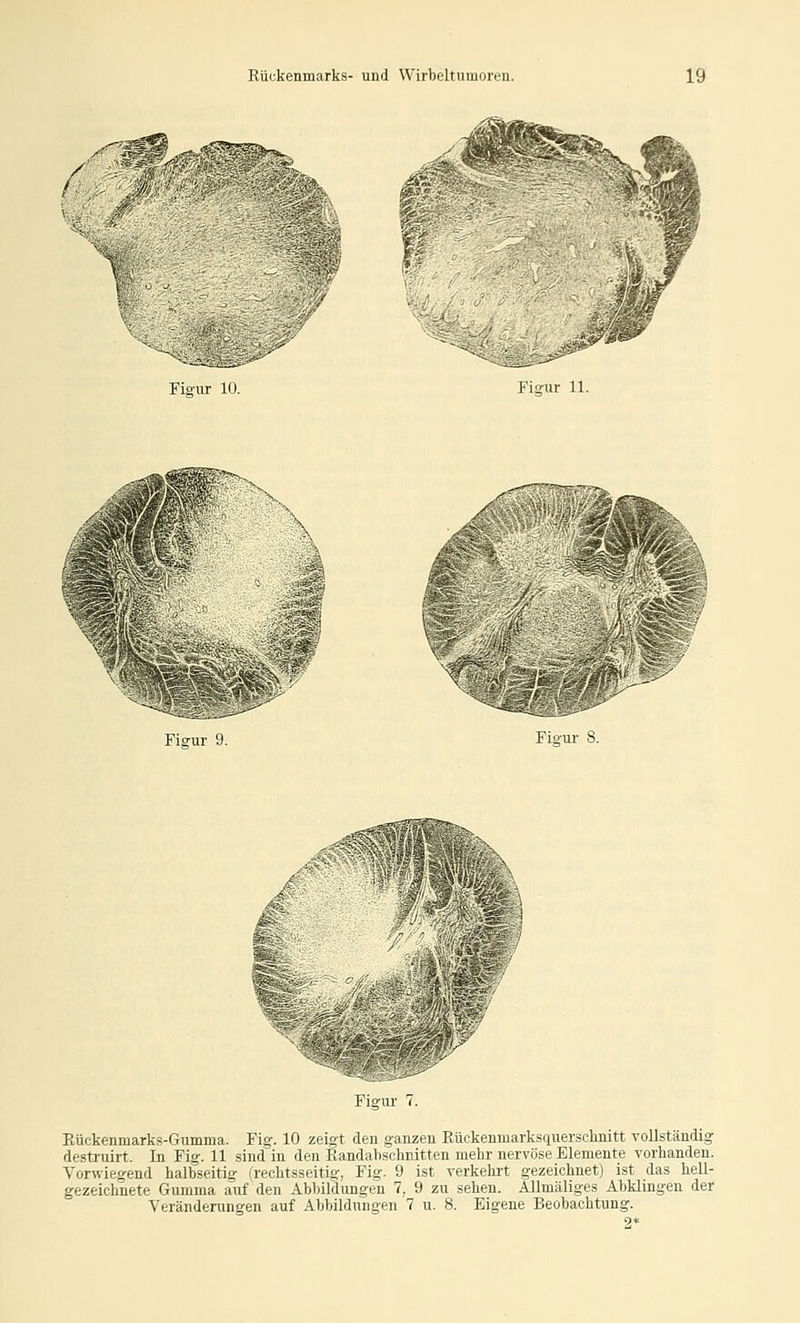 Rückenmarks- und Wirbeltumoren. 19

Figur 10.

Figur 11.

Figur 9.

Figur 8.

Figur 7.

Rückenmarks-Gumma. Fig. 10 zeigt den ganzen Rückenmarksquerschnitt vollständig destruirt. In Fig. 11 sind in den Randabschnitten mehr nervöse Elemente vorhanden. Vorwiegend halbseitig (rechtsseitig, Fig. 9 ist verkehrt gezeichnet) ist das hellgezeichnete Gumma auf den Abbildungen 7, 9 zu sehen. Allmäliges Abklingen der Veränderungen auf Abbildungen 7 u. 8. Eigene Beobachtung.

2*